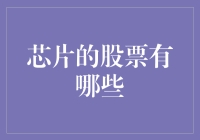 芯片的股票有哪些